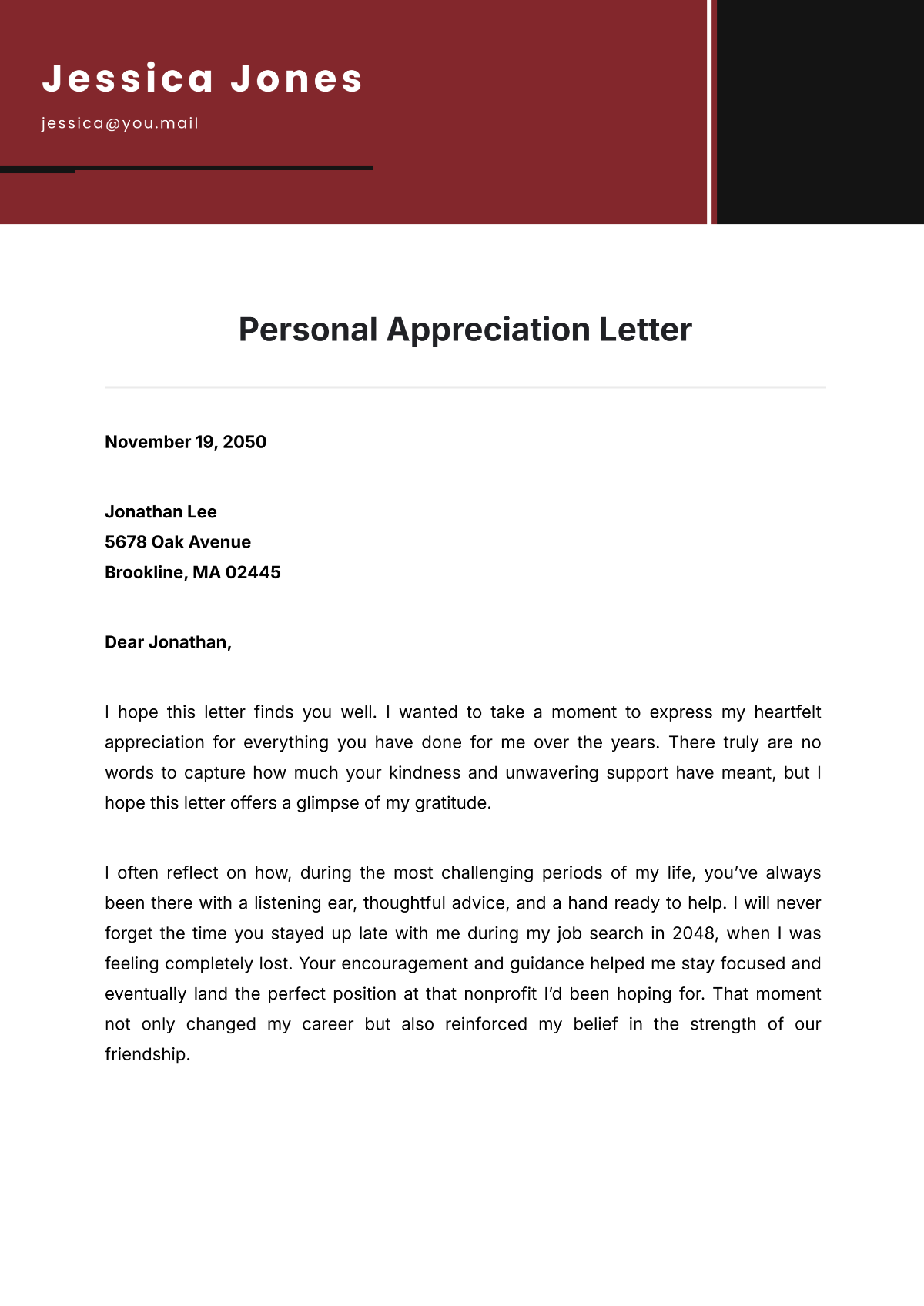 Jessica Jones

jessica@you.mail

Personal Appreciation Letter

November 19, 2050

Jonathan Lee
5678 Oak Avenue
Brookline, MA 02445

Dear Jonathan,

I hope this letter finds you well. I wanted to take a moment to express my heartfelt appreciation for everything you have done for me over the years. There truly are no words to capture how much your kindness and unwavering support have meant, but I hope this letter offers a glimpse of my gratitude.

I often reflect on how, during the most challenging periods of my life, you've always been there with a listening ear, thoughtful advice, and a hand ready to help. I will never forget the time you stayed up late with me during my job search in 2048, when I was feeling completely lost. Your encouragement and guidance helped me stay focused and eventually land the perfect position at that nonprofit I'd been hoping for. That moment not only changed my career but also reinforced my belief in the strength of our friendship.